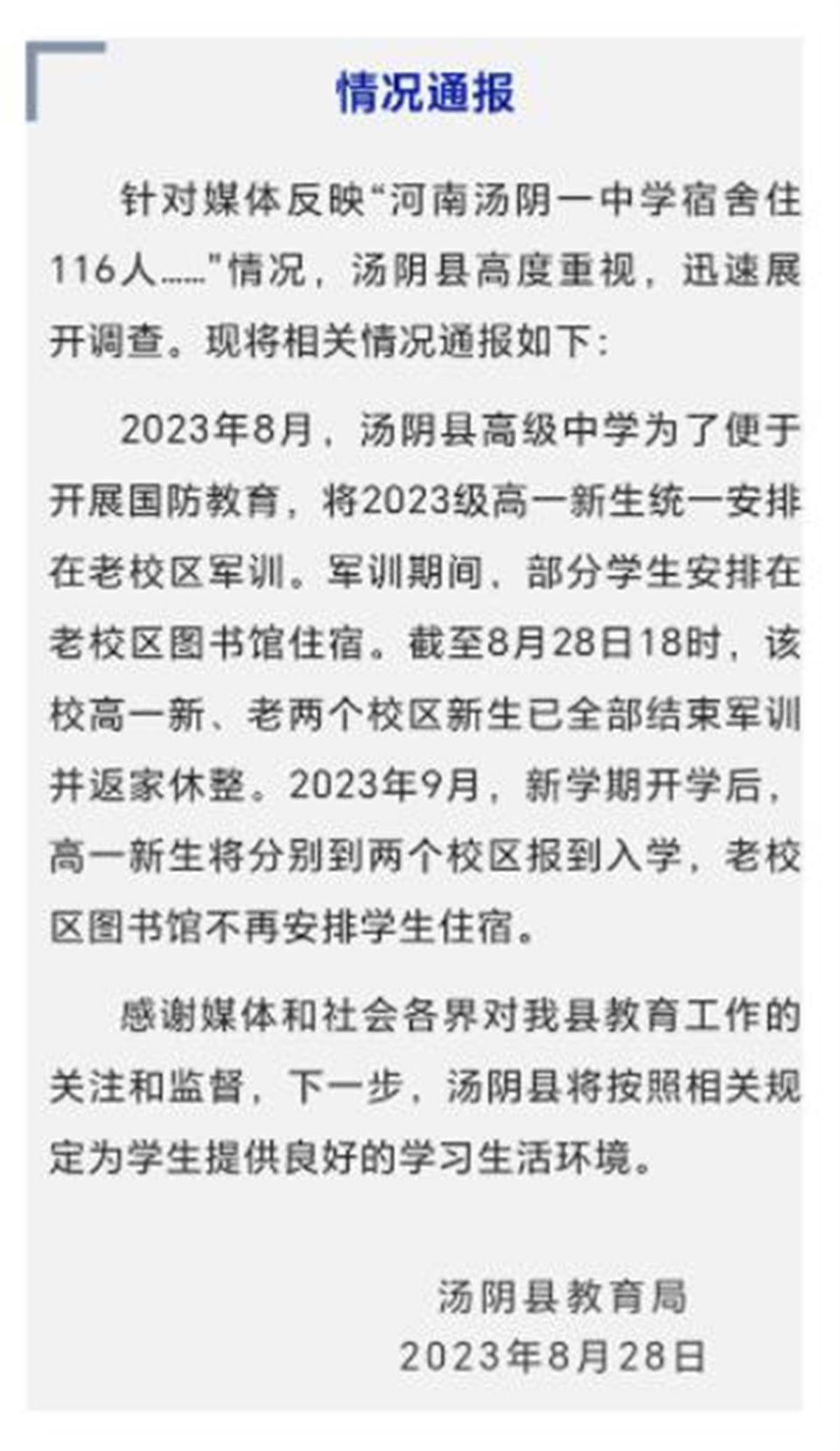 情况通报

针对媒体反映“河南汤阴一中学宿舍住116人……”情况，汤阴县高度重视，迅速展开调查。现将相关情况通报如下：

2023年8月，汤阴县高级中学为了便于开展国防教育，将2023级高一新生统一安排在老校区军训。军训期间，部分学生安排在老校区图书馆住宿。截至8月28日18时，该校高一新、老两个校区新生已全部结束军训并返家休整。2023年9月，新学期开学后，高一新生将分别到两个校区报到入学，老校区图书馆不再安排学生住宿。

感谢媒体和社会各界对我县教育工作的关注和监督，下一步，汤阴县将按照相关规定为学生提供良好的学习生活环境。

汤阴县教育局
2023年8月28日